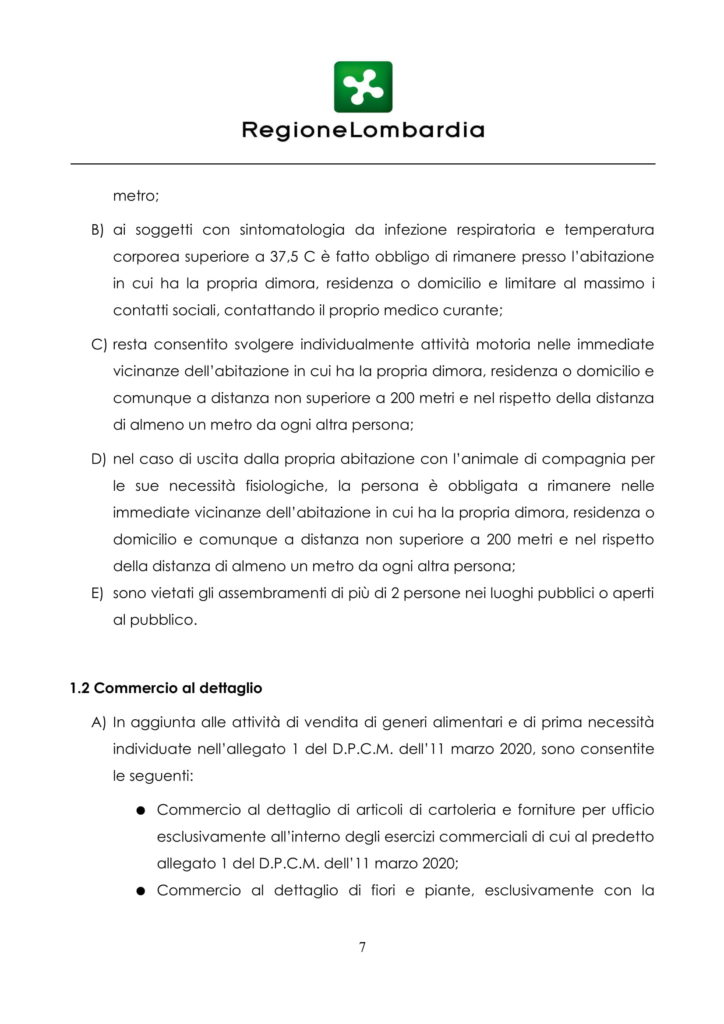 RegioneLombardia

metro;

B) ai soggetti con sintomatologia da infezione respiratoria e temperatura corporea superiore a 37,5 C è fatto obbligo di rimanere presso l'abitazione in cui ha la propria dimora, residenza o domicilio e limitare al massimo i contatti sociali, contattando il proprio medico curante;

C) resta consentito svolgere individualmente attività motoria nelle immediate vicinanze dell'abitazione in cui ha la propria dimora, residenza o domicilio e comunque a distanza non superiore a 200 metri e nel rispetto della distanza di almeno un metro da ogni altra persona;

D) nel caso di uscita dalla propria abitazione con l'animale di compagnia per le sue necessità fisiologiche, la persona è obbligata a rimanere nelle immediate vicinanze dell'abitazione in cui ha la propria dimora, residenza o domicilio e comunque a distanza non superiore a 200 metri e nel rispetto della distanza di almeno un metro da ogni altra persona;

E) sono vietati gli assembramenti di più di 2 persone nei luoghi pubblici o aperti al pubblico.

1.2 Commercio al dettaglio

A) In aggiunta alle attività di vendita di generi alimentari e di prima necessità individuate nell'allegato 1 del D.P.C.M. dell'11 marzo 2020, sono consentite le seguenti:

• Commercio al dettaglio di articoli di cartoleria e forniture per ufficio esclusivamente all'interno degli esercizi commerciali di cui al predetto allegato 1 del D.P.C.M. dell'11 marzo 2020;
• Commercio al dettaglio di fiori e piante, esclusivamente con la

7